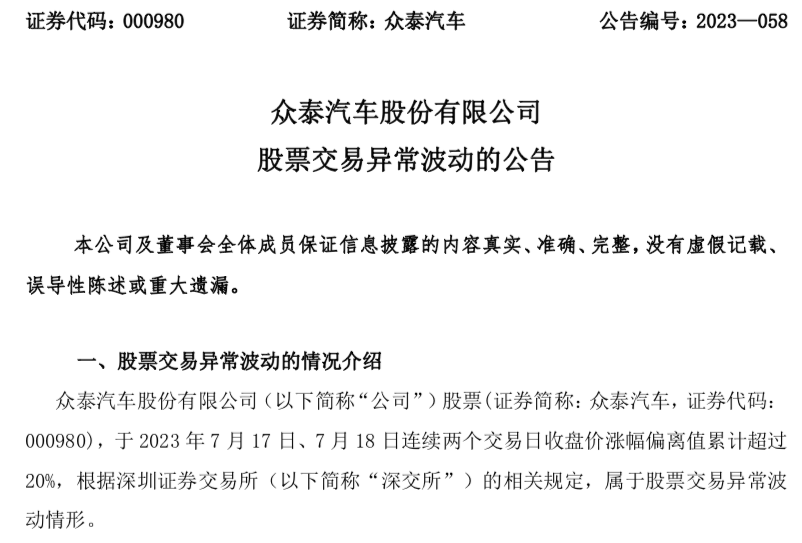 证券代码：000980　　证券简称：众泰汽车　　公告编号：2023—058

众泰汽车股份有限公司
股票交易异常波动的公告

本公司及董事会全体成员保证信息披露的内容真实、准确、完整，没有虚假记载、误导性陈述或重大遗漏。

一、股票交易异常波动的情况介绍

众泰汽车股份有限公司（以下简称“公司”）股票(证券简称：众泰汽车，证券代码：000980)，于 2023 年 7 月 17 日、7 月 18 日连续两个交易日收盘价涨幅偏离值累计超过 20%，根据深圳证券交易所（以下简称“深交所”）的相关规定，属于股票交易异常波动情形。